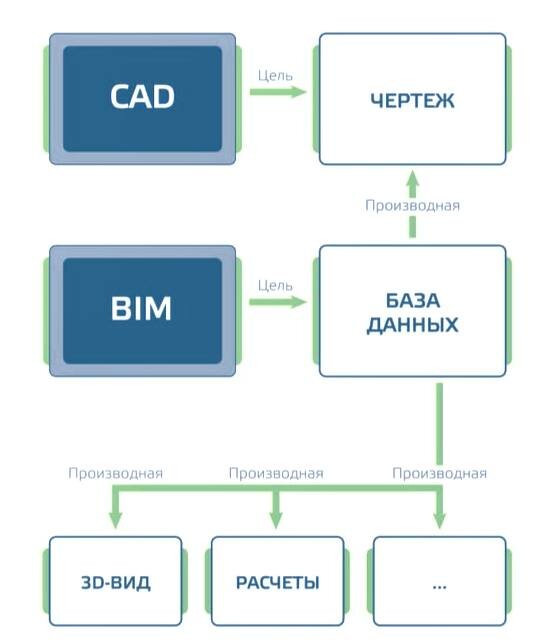 CAD

Цель

ЧЕРТЕЖ

Производная

BIM

Цель

БАЗА ДАННЫХ

Производная

Производная

Производная

3D-ВИД

РАСЧЕТЫ

...